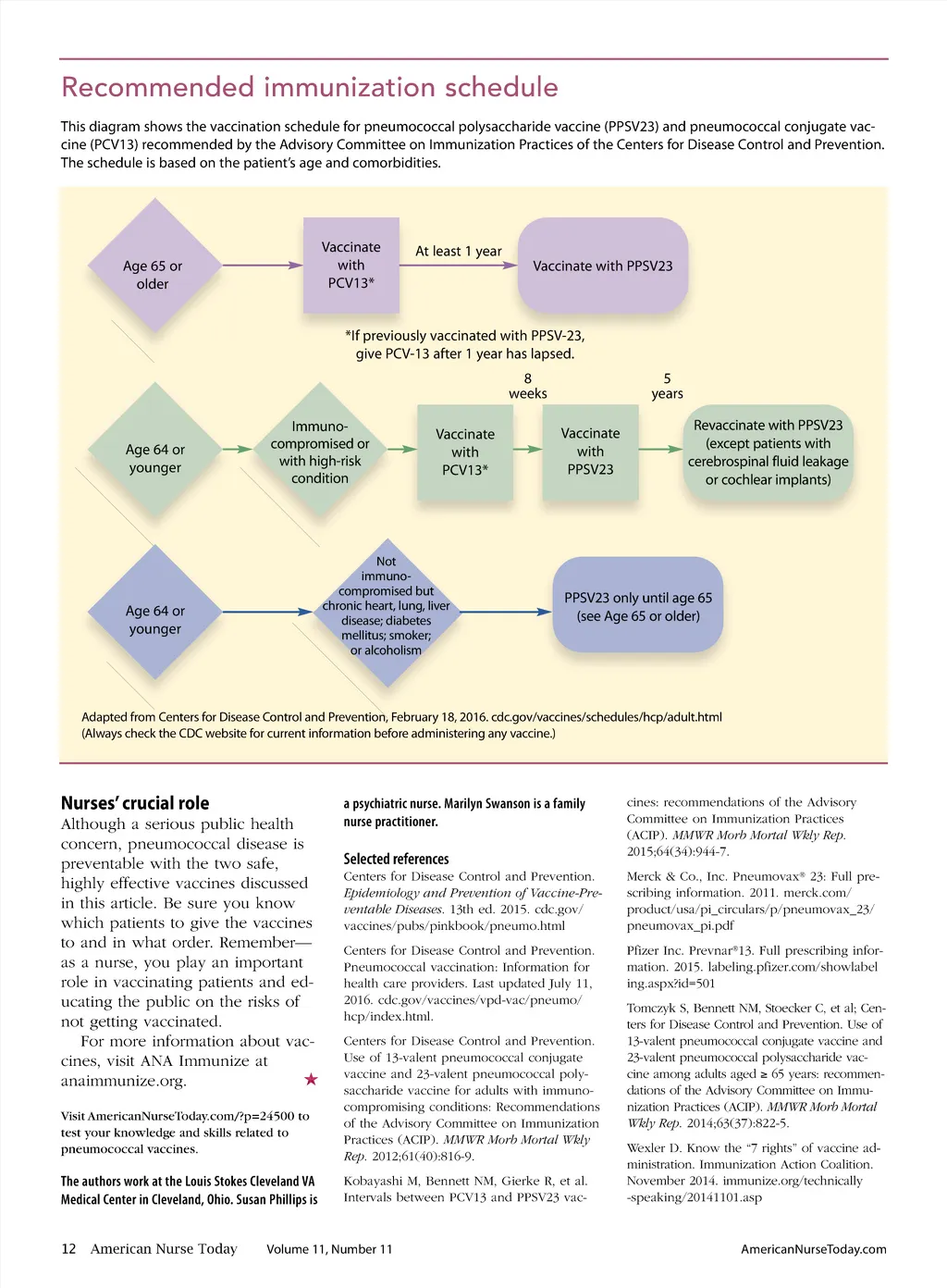 Recommended immunization schedule

This diagram shows the vaccination schedule for pneumococcal polysaccharide vaccine (PPSV23) and pneumococcal conjugate vaccine (PCV13) recommended by the Advisory Committee on Immunization Practices of the Centers for Disease Control and Prevention. The schedule is based on the patient's age and comorbidities.

Age 65 or older

Vaccinate with PCV13*

At least 1 year

Vaccinate with PPSV23

*If previously vaccinated with PPSV-23, give PCV-13 after 1 year has lapsed.

Age 64 or younger

Immuno-compromised or with high-risk condition

Vaccinate with PCV13*

8 weeks

Vaccinate with PPSV23

5 years

Revaccinate with PPSV23 (except patients with cerebrospinal fluid leakage or cochlear implants)

Age 64 or younger

Not immuno-compromised but chronic heart, lung, liver disease; diabetes mellitus; smoker; or alcoholism

PPSV23 only until age 65 (see Age 65 or older)

Adapted from Centers for Disease Control and Prevention, February 18, 2016. cdc.gov/vaccines/schedules/hcp/adult.html
(Always check the CDC website for current information before administering any vaccine.)

Nurses' crucial role

Although a serious public health concern, pneumococcal disease is preventable with the two safe, highly effective vaccines discussed in this article. Be sure you know which patients to give the vaccines to and in what order. Remember—as a nurse, you play an important role in vaccinating patients and educating the public on the risks of not getting vaccinated.

For more information about vaccines, visit ANA Immunize at anaimmunize.org. ★

Visit AmericanNurseToday.com/?p=24500 to test your knowledge and skills related to pneumococcal vaccines.

The authors work at the Louis Stokes Cleveland VA Medical Center in Cleveland, Ohio. Susan Phillips is a psychiatric nurse. Marilyn Swanson is a family nurse practitioner.

Selected references

Centers for Disease Control and Prevention. Epidemiology and Prevention of Vaccine-Preventable Diseases. 13th ed. 2015. cdc.gov/vaccines/pubs/pinkbook/pneumo.html

Centers for Disease Control and Prevention. Pneumococcal vaccination: Information for health care providers. Last updated July 11, 2016. cdc.gov/vaccines/vpd-vac/pneumo/hcp/index.html.

Centers for Disease Control and Prevention. Use of 13-valent pneumococcal conjugate vaccine and 23-valent pneumococcal polysaccharide vaccine for adults with immunocompromising conditions: Recommendations of the Advisory Committee on Immunization Practices (ACIP). MMWR Morb Mortal Wkly Rep. 2012;61(40):816-9.

Kobayashi M, Bennett NM, Gierke R, et al. Intervals between PCV13 and PPSV23 vaccines: recommendations of the Advisory Committee on Immunization Practices (ACIP). MMWR Morb Mortal Wkly Rep. 2015;64(34):944-7.

Merck & Co., Inc. Pneumovax® 23: Full prescribing information. 2011. merck.com/product/usa/pi_circulars/p/pneumovax_23/pneumovax_pi.pdf

Pfizer Inc. Prevnar®13. Full prescribing information. 2015. labeling.pfizer.com/showlabeling.aspx?id=501

Tomczyk S, Bennett NM, Stoecker C, et al; Centers for Disease Control and Prevention. Use of 13-valent pneumococcal conjugate vaccine and 23-valent pneumococcal polysaccharide vaccine among adults aged ≥ 65 years: recommendations of the Advisory Committee on Immunization Practices (ACIP). MMWR Morb Mortal Wkly Rep. 2014;63(37):822-5.

Wexler D. Know the "7 rights" of vaccine administration. Immunization Action Coalition. November 2014. immunize.org/technically-speaking/20141101.asp

12 American Nurse Today Volume 11, Number 11 AmericanNurseToday.com